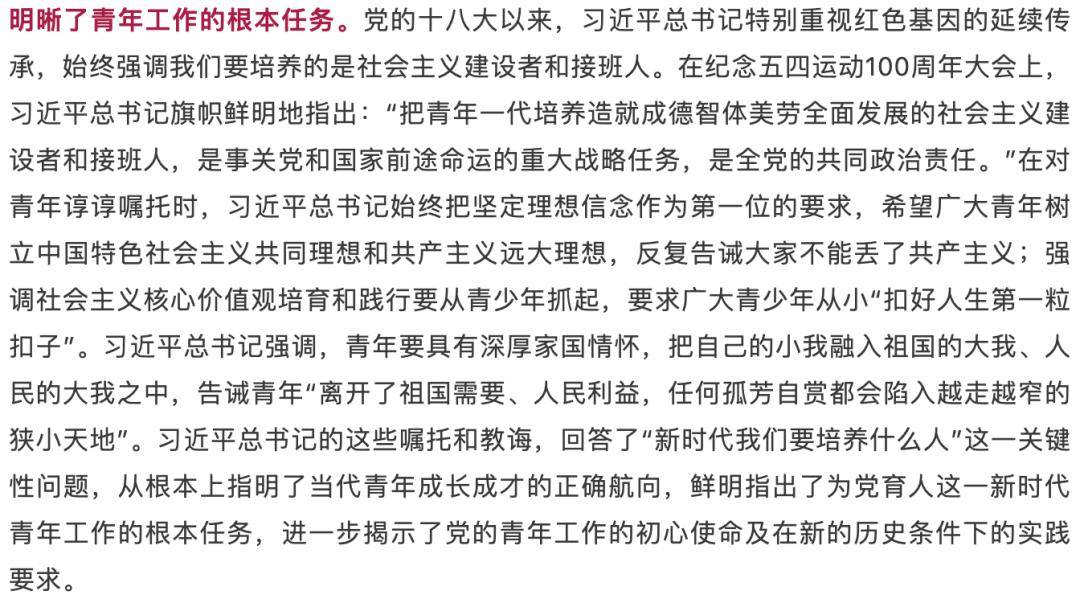 明晰了青年工作的根本任务。党的十八大以来，习近平总书记特别重视红色基因的延续传承，始终强调我们要培养的是社会主义建设者和接班人。在纪念五四运动100周年大会上，习近平总书记旗帜鲜明地指出：“把青年一代培养造就成德智体美劳全面发展的社会主义建设者和接班人，是事关党和国家前途命运的重大战略任务，是全党的共同政治责任。”在对青年谆谆嘱托时，习近平总书记始终把坚定理想信念作为第一位的要求，希望广大青年树立中国特色社会主义共同理想和共产主义远大理想，反复告诫大家不能丢了共产主义；强调社会主义核心价值观培育和践行要从青少年抓起，要求广大青少年从小“扣好人生第一粒扣子”。习近平总书记强调，青年要具有深厚家国情怀，把自己的小我融入祖国的大我、人民的大我之中，告诫青年“离开了祖国需要、人民利益，任何孤芳自赏都会陷入越走越窄的狭小天地”。习近平总书记的这些嘱托和教诲，回答了“新时代我们要培养什么人”这一关键性问题，从根本上指明了当代青年成长成才的正确航向，鲜明指出了为党育人这一新时代青年工作的根本任务，进一步揭示了党的青年工作的初心使命及在新的历史条件下的实践要求。